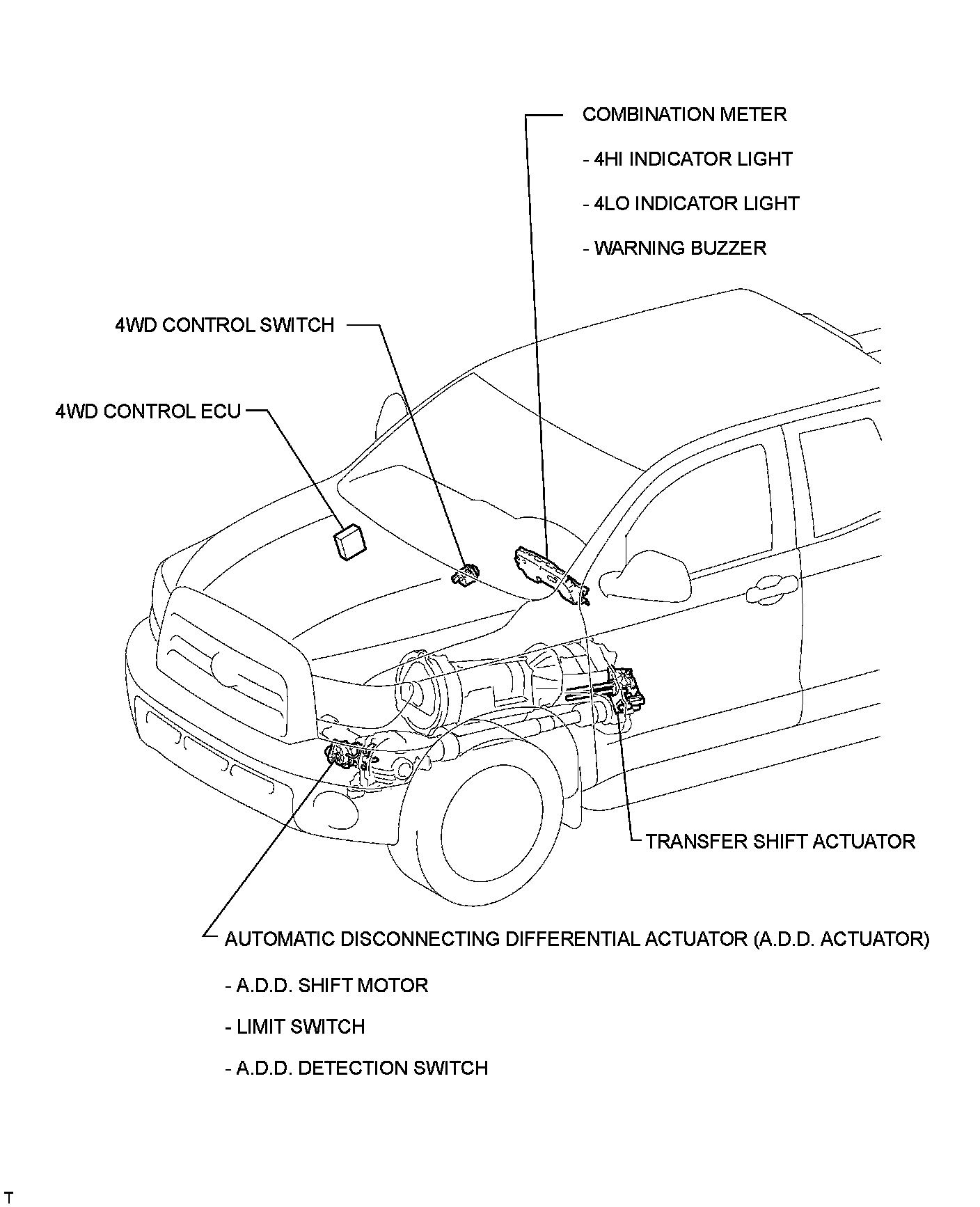 COMBINATION METER

- 4HI INDICATOR LIGHT

- 4LO INDICATOR LIGHT

- WARNING BUZZER

4WD CONTROL SWITCH

4WD CONTROL ECU

TRANSFER SHIFT ACTUATOR

AUTOMATIC DISCONNECTING DIFFERENTIAL ACTUATOR (A.D.D. ACTUATOR)

- A.D.D. SHIFT MOTOR

- LIMIT SWITCH

- A.D.D. DETECTION SWITCH

T